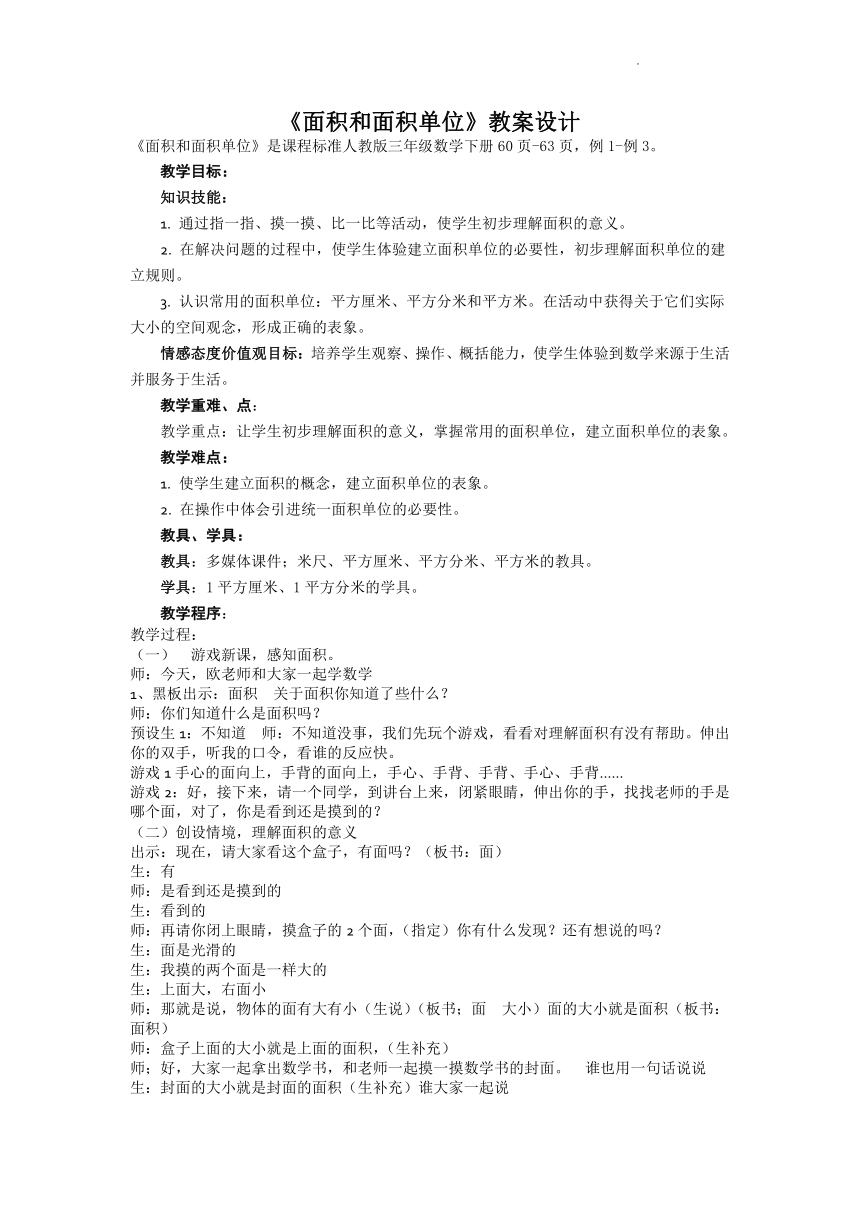 《面积和面积单位》教案设计

《面积和面积单位》是课程标准人教版三年级数学下册 60 页-63 页，例 1-例 3。

教学目标：

知识技能：

1. 通过指一指、摸一摸、比一比等活动，使学生初步理解面积的意义。

2. 在解决问题的过程中，使学生体验建立面积单位的必要性，初步理解面积单位的建立规则。

3. 认识常用的面积单位：平方厘米、平方分米和平方米。在活动中获得关于它们实际大小的空间观念，形成正确的表象。

情感态度价值观目标：培养学生观察、操作、概括能力，使学生体验到数学来源于生活并服务于生活。

教学重难、点：

教学重点：让学生初步理解面积的意义，掌握常用的面积单位，建立面积单位的表象。

教学难点：

1. 使学生建立面积的概念，建立面积单位的表象。

2. 在操作中体会引进统一面积单位的必要性。

教具、学具：

教具：多媒体课件；米尺、平方厘米、平方分米、平方米的教具。

学具：1 平方厘米、1 平方分米的学具。

教学程序：

教学过程：

（一） 游戏新课，感知面积。

师：今天，欧老师和大家一起学数学

1、黑板出示：面积 关于面积你知道了些什么？

师：你们知道什么是面积吗？

预设生 1：不知道 师：不知道没事，我们先玩个游戏，看看对理解面积有没有帮助。伸出你的双手，听我的口令，看谁的反应快。

游戏 1 手心的面向上，手背的面向上，手心、手背、手背、手心、手背……

游戏 2：好，接下来，请一个同学，到讲台上来，闭紧眼睛，伸出你的手，找找老师的手是哪个面，对了，你是看到还是摸到的？

（二）创设情境，理解面积的意义

出示：现在，请大家看这个盒子，有面吗？（板书：面）

生：有

师：是看到还是摸到的

生：看到的

师：再请你闭上眼睛，摸盒子的 2 个面，（指定）你有什么发现？还有想说的吗？

生：面是光滑的

生：我摸的两个面是一样大的

生：上面大，右面小

师：那就是说，物体的面有大有小（生说）（板书：面 大小）面的大小就是面积（板书：面积）

师：盒子上面的大小就是上面的面积，（生补充）

师；好，大家一起拿出数学书，和老师一起摸一摸数学书的封面。 谁也用一句话说说

生：封面的大小就是封面的面积（生补充）谁大家一起说